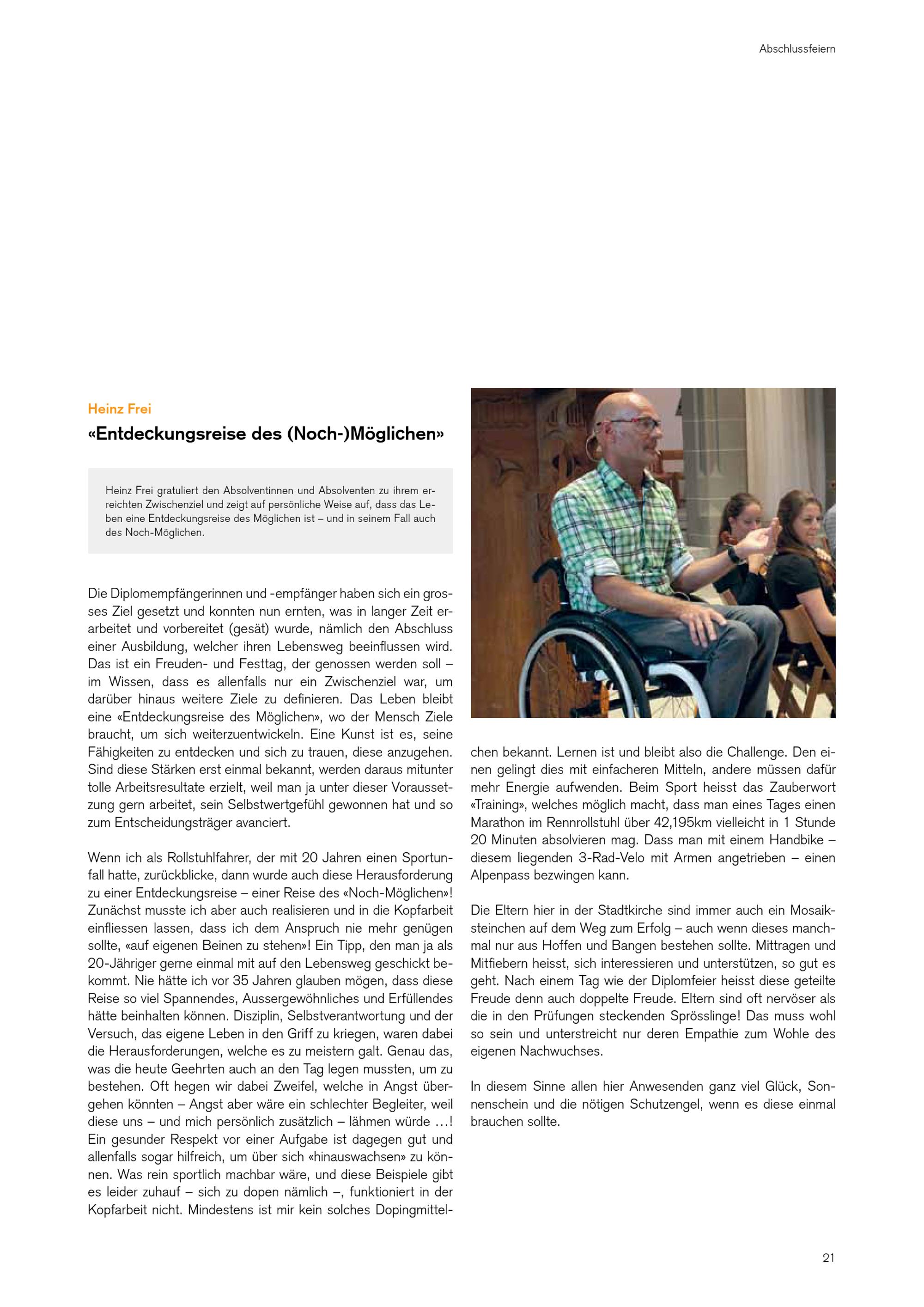 Abschlussfeiern

Heinz Frei

«Entdeckungsreise des (Noch-)Möglichen»

Heinz Frei gratuliert den Absolventinnen und Absolventen zu ihrem erreichten Zwischenziel und zeigt auf persönliche Weise auf, dass das Leben eine Entdeckungsreise des Möglichen ist – und in seinem Fall auch des Noch-Möglichen.

Die Diplomempfängerinnen und -empfänger haben sich ein grosses Ziel gesetzt und konnten nun ernten, was in langer Zeit erarbeitet und vorbereitet (gesät) wurde, nämlich den Abschluss einer Ausbildung, welcher ihren Lebensweg beeinflussen wird. Das ist ein Freuden- und Festtag, der genossen werden soll – im Wissen, dass es allenfalls nur ein Zwischenziel war, um darüber hinaus weitere Ziele zu definieren. Das Leben bleibt eine «Entdeckungsreise des Möglichen», wo der Mensch Ziele braucht, um sich weiterzuentwickeln. Eine Kunst ist es, seine Fähigkeiten zu entdecken und sich zu trauen, diese anzugehen. Sind diese Stärken erst einmal bekannt, werden daraus mitunter tolle Arbeitsresultate erzielt, weil man ja unter dieser Voraussetzung gern arbeitet, sein Selbstwertgefühl gewonnen hat und so zum Entscheidungsträger avanciert.

Wenn ich als Rollstuhlfahrer, der mit 20 Jahren einen Sportunfall hatte, zurückblicke, dann wurde auch diese Herausforderung zu einer Entdeckungsreise – einer Reise des «Noch-Möglichen»! Zunächst musste ich aber auch realisieren und in die Kopfarbeit einfliessen lassen, dass ich dem Anspruch nie mehr genügen sollte, «auf eigenen Beinen zu stehen»! Ein Tipp, den man ja als 20-Jähriger gerne einmal mit auf den Lebensweg geschickt bekommt. Nie hätte ich vor 35 Jahren glauben mögen, dass diese Reise so viel Spannendes, Aussergewöhnliches und Erfüllendes hätte beinhalten können. Disziplin, Selbstverantwortung und der Versuch, das eigene Leben in den Griff zu kriegen, waren dabei die Herausforderungen, welche es zu meistern galt. Genau das, was die heute Geehrten auch an den Tag legen mussten, um zu bestehen. Oft hegen wir dabei Zweifel, welche in Angst übergehen könnten – Angst aber wäre ein schlechter Begleiter, weil diese uns – und mich persönlich zusätzlich – lähmen würde …! Ein gesunder Respekt vor einer Aufgabe ist dagegen gut und allenfalls sogar hilfreich, um über sich «hinauswachsen» zu können. Was rein sportlich machbar wäre, und diese Beispiele gibt es leider zuhauf – sich zu dopen nämlich –, funktioniert in der Kopfarbeit nicht. Mindestens ist mir kein solches Dopingmittelchen bekannt. Lernen ist und bleibt also die Challenge. Den einen gelingt dies mit einfacheren Mitteln, andere müssen dafür mehr Energie aufwenden. Beim Sport heisst das Zauberwort «Training», welches möglich macht, dass man eines Tages einen Marathon im Rennrollstuhl über 42,195km vielleicht in 1 Stunde 20 Minuten absolvieren mag. Dass man mit einem Handbike – diesem liegenden 3-Rad-Velo mit Armen angetrieben – einen Alpenpass bezwingen kann.

Die Eltern hier in der Stadtkirche sind immer auch ein Mosaiksteinchen auf dem Weg zum Erfolg – auch wenn dieses manchmal nur aus Hoffen und Bangen bestehen sollte. Mittragen und Mitfiebern heisst, sich interessieren und unterstützen, so gut es geht. Nach einem Tag wie der Diplomfeier heisst diese geteilte Freude denn auch doppelte Freude. Eltern sind oft nervöser als die in den Prüfungen steckenden Sprösslinge! Das muss wohl so sein und unterstreicht nur deren Empathie zum Wohle des eigenen Nachwuchses.

In diesem Sinne allen hier Anwesenden ganz viel Glück, Sonnenschein und die nötigen Schutzengel, wenn es diese einmal brauchen sollte.

21